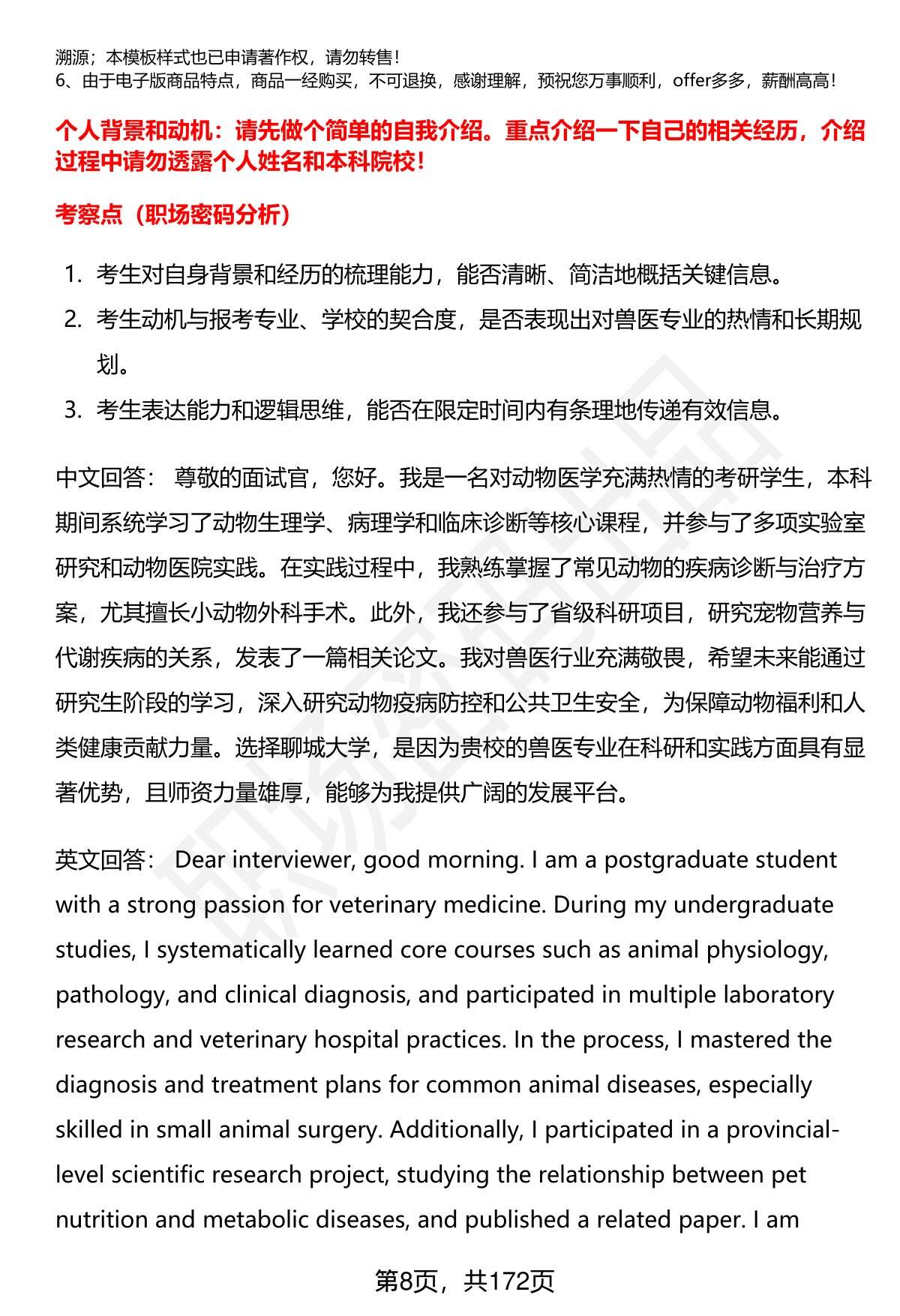 溯源；本模板样式也已申请著作权，请勿转售！
6、由于电子版商品特点，商品一经购买，不可退换，感谢理解，预祝您万事顺利，offer多多，薪酬高高！

个人背景和动机：请先做个简单的自我介绍。重点介绍一下自己的相关经历，介绍过程中请勿透露个人姓名和本科院校！

考察点（职场密码分析）

1. 考生对自身背景和经历的梳理能力，能否清晰、简洁地概括关键信息。
2. 考生动机与报考专业、学校的契合度，是否表现出对兽医专业的热情和长期规划。
3. 考生表达能力和逻辑思维，能否在限定时间内有条理地传递有效信息。

中文回答： 尊敬的面试官，您好。我是一名对动物医学充满热情的考研学生，本科期间系统学习了动物生理学、病理学和临床诊断等核心课程，并参与了多项实验室研究和动物医院实践。在实践过程中，我熟练掌握了常见动物的疾病诊断与治疗方案，尤其擅长小动物外科手术。此外，我还参与了省级科研项目，研究宠物营养与代谢疾病的关系，发表了一篇相关论文。我对兽医行业充满敬畏，希望未来能通过研究生阶段的学习，深入研究动物疫病防控和公共卫生安全，为保障动物福利和人类健康贡献力量。选择聊城大学，是因为贵校的兽医专业在科研和实践方面具有显著优势，且师资力量雄厚，能够为我提供广阔的发展平台。

英文回答： Dear interviewer, good morning. I am a postgraduate student with a strong passion for veterinary medicine. During my undergraduate studies, I systematically learned core courses such as animal physiology, pathology, and clinical diagnosis, and participated in multiple laboratory research and veterinary hospital practices. In the process, I mastered the diagnosis and treatment plans for common animal diseases, especially skilled in small animal surgery. Additionally, I participated in a provincial-level scientific research project, studying the relationship between pet nutrition and metabolic diseases, and published a related paper. I am

第8页，共172页